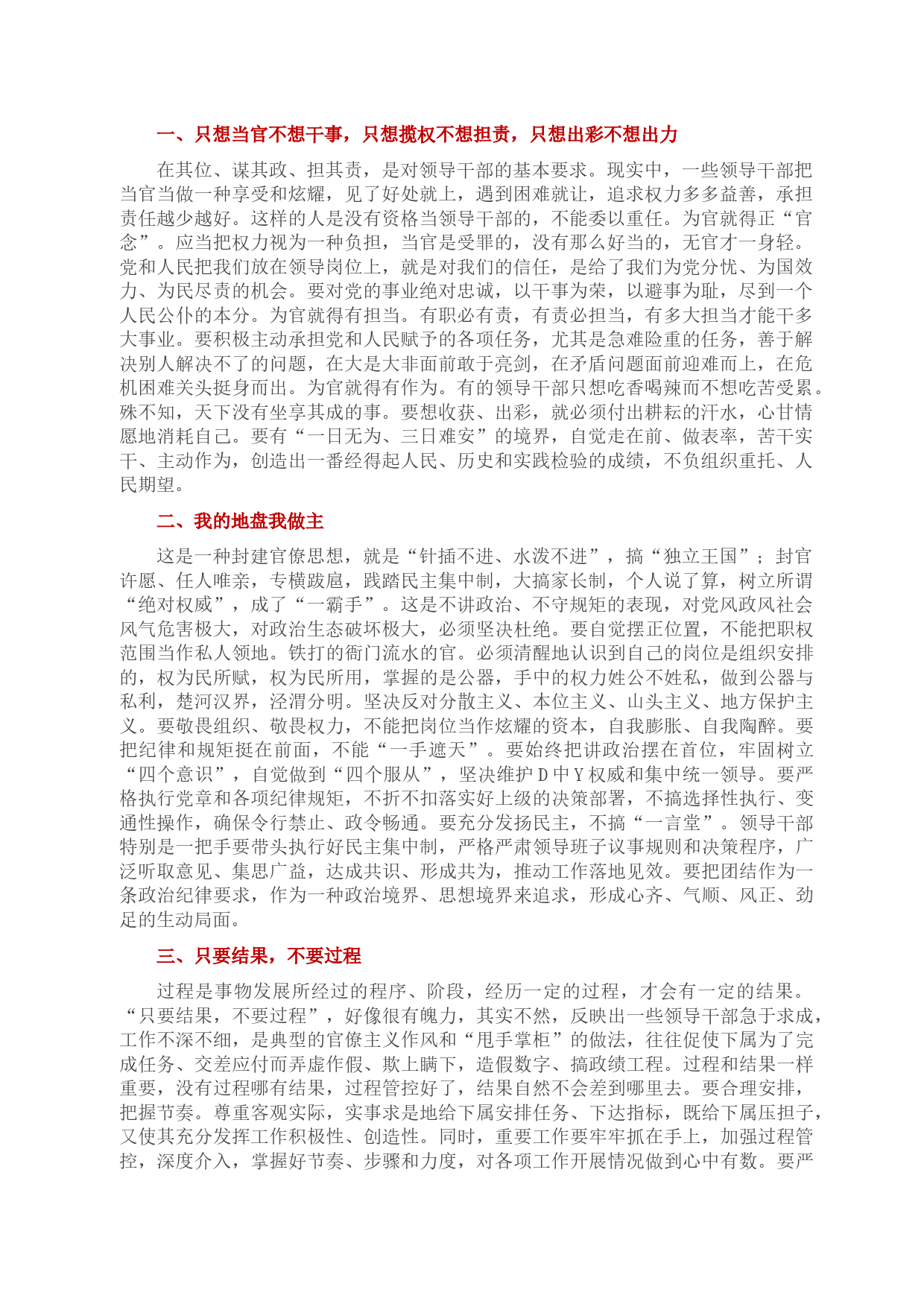 一、只想当官不想干事，只想揽权不想担责，只想出彩不想出力

在其位、谋其政、担其责，是对领导干部的基本要求。现实中，一些领导干部把当官当做一种享受和炫耀，见了好处就上，遇到困难就让，追求权力多多益善，承担责任越少越好。这样的人是没有资格当领导干部的，不能委以重任。为官就得正“官念”。应当把权力视为一种负担，当官是受罪的，没有那么好当的，无官才一身轻。党和人民把我们放在领导岗位上，就是对我们的信任，是给了我们为党分忧、为国效力、为民尽责的机会。要对党的事业绝对忠诚，以干事为荣，以避事为耻，尽到一个人民公仆的本分。为官就得有担当。有职必有责，有责必担当，有多大担当才能干多大事业。要积极主动承担党和人民赋予的各项任务，尤其是急难险重的任务，善于解决别人解决不了的问题，在大是大非面前敢于亮剑，在矛盾问题面前迎难而上，在危机困难关头挺身而出。为官就得有作为。有的领导干部只想吃香喝辣而不想吃苦受累。殊不知，天下没有坐享其成的事。要想收获、出彩，就必须付出耕耘的汗水，心甘情愿地消耗自己。要有“一日无为、三日难安”的境界，自觉走在前、做表率，苦干实干、主动作为，创造出一番经得起人民、历史和实践检验的成绩，不负组织重托、人民期望。

二、我的地盘我做主

这是一种封建官僚思想，就是“针插不进、水泼不进”，搞“独立王国”；封官许愿、任人唯亲，专横跋扈，践踏民主集中制，大搞家长制，个人说了算，树立所谓“绝对权威”，成了“一霸手”。这是不讲政治、不守规矩的表现，对党风政风社会风气危害极大，对政治生态破坏极大，必须坚决杜绝。要自觉摆正位置，不能把职权范围当作私人领地。铁打的衙门流水的官。必须清醒地认识到自己的岗位是组织安排的，权为民所赋，权为民所用，掌握的是公器，手中的权力姓公不姓私，做到公器与私利，楚河汉界，泾渭分明。坚决反对分散主义、本位主义、山头主义、地方保护主义。要敬畏组织、敬畏权力，不能把岗位当作炫耀的资本，自我膨胀、自我陶醉。要把纪律和规矩挺在前面，不能“一手遮天”。要始终把讲政治摆在首位，牢固树立“四个意识”，自觉做到“四个服从”，坚决维护D中Y权威和集中统一领导。要严格执行党章和各项纪律规矩，不折不扣落实好上级的决策部署，不搞选择性执行、变通性操作，确保令行禁止、政令畅通。要充分发扬民主，不搞“一言堂”。领导干部特别是一把手要带头执行好民主集中制，严格严肃领导班子议事规则和决策程序，广泛听取意见、集思广益，达成共识、形成共为，推动工作落地见效。要把团结作为一条政治纪律要求，作为一种政治境界、思想境界来追求，形成心齐、气顺、风正、劲足的生动局面。

三、只要结果，不要过程

过程是事物发展所经过的程序、阶段，经历一定的过程，才会有一定的结果。“只要结果，不要过程”，好像很有魄力，其实不然，反映出一些领导干部急于求成，工作不深不细，是典型的官僚主义作风和“甩手掌柜”的做法，往往促使下属为了完成任务、交差应付而弄虚作假、欺上瞒下，造假数字、搞政绩工程。过程和结果一样重要，没有过程哪有结果，过程管控好了，结果自然不会差到哪里去。要合理安排，把握节奏。尊重客观实际，实事求是地给下属安排任务、下达指标，既给下属压担子，又使其充分发挥工作积极性、创造性。同时，重要工作要牢牢抓在手上，加强过程管控，深度介入，掌握好节奏、步骤和力度，对各项工作开展情况做到心中有数。要严